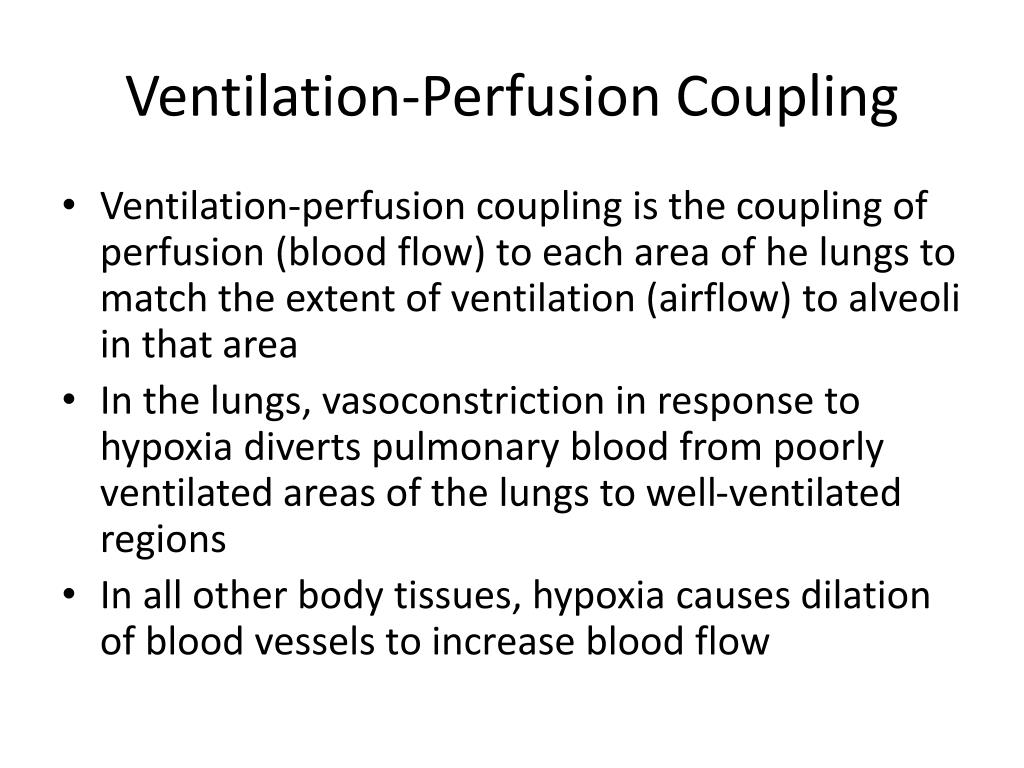 Ventilation-Perfusion Coupling

• Ventilation-perfusion coupling is the coupling of perfusion (blood flow) to each area of he lungs to match the extent of ventilation (airflow) to alveoli in that area

• In the lungs, vasoconstriction in response to hypoxia diverts pulmonary blood from poorly ventilated areas of the lungs to well-ventilated regions

• In all other body tissues, hypoxia causes dilation of blood vessels to increase blood flow